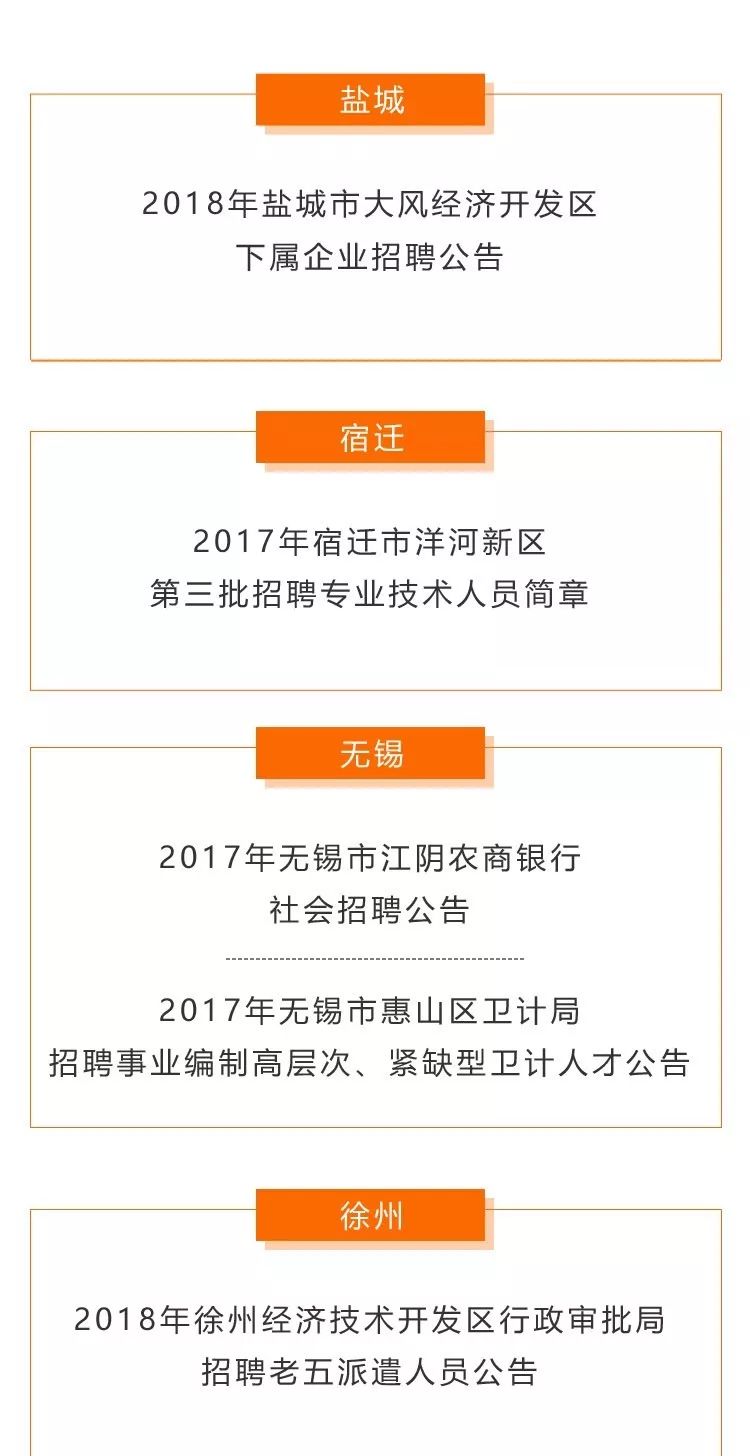 盐城

2018年盐城市大风经济开发区
下属企业招聘公告

宿迁

2017年宿迁市洋河新区
第三批招聘专业技术人员简章

无锡

2017年无锡市江阴农商银行
社会招聘公告

2017年无锡市惠山区卫计局
招聘事业编制高层次、紧缺型卫计人才公告

徐州

2018年徐州经济技术开发区行政审批局
招聘老五派遣人员公告